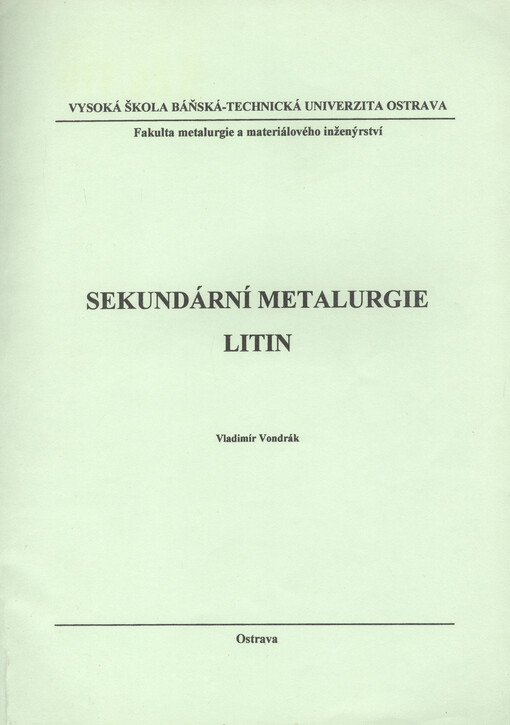 VYSOKÁ ŠKOLA BÁŇSKÁ-TECHNICKÁ UNIVERZITA OSTRAVA

Fakulta metalurgie a materiálového inženýrství

SEKUNDÁRNÍ METALURGIE LITIN

Vladimír Vondrák

Ostrava